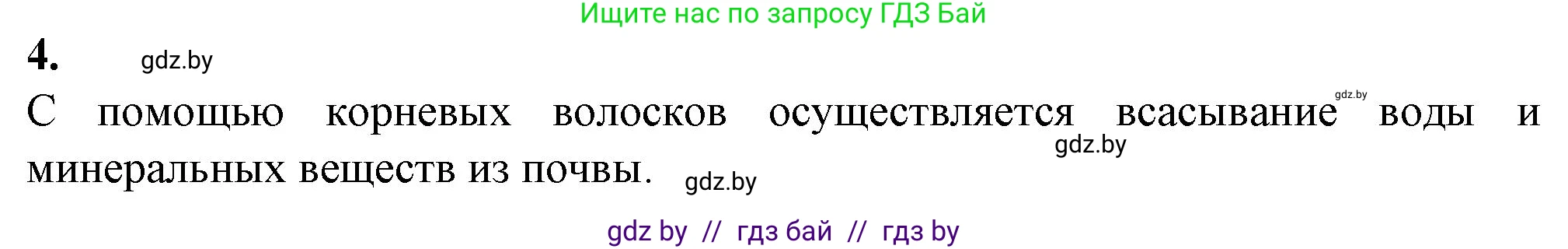 Ищите нас по запросу ГДЗ Бай

4. gdz.by

С помощью корневых волосков осуществляется всасывание gdz.by воды и gdz.by минеральных веществ из почвы. gdz.by

gdz by // гдз бай // гдз by